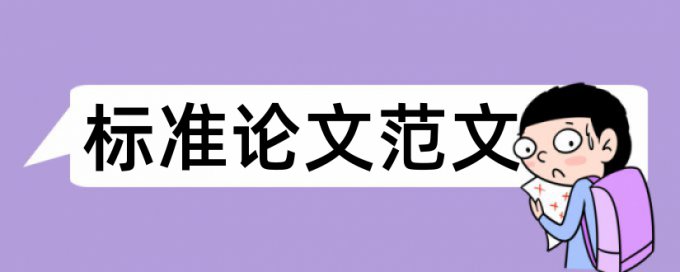 标准论文范文